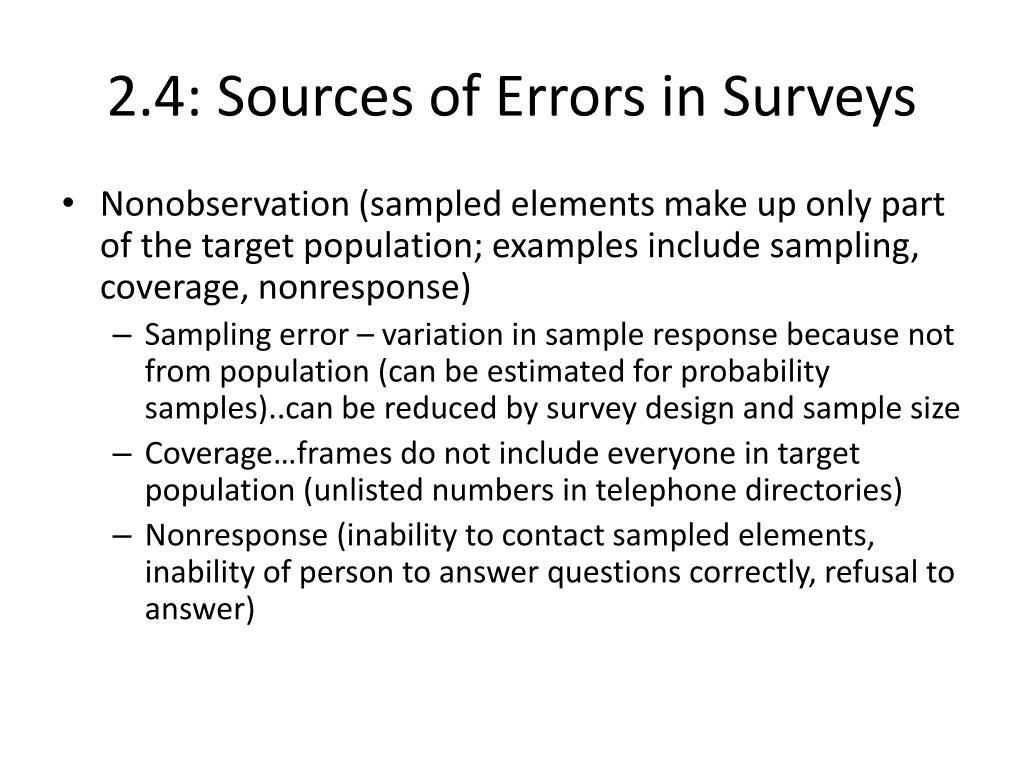 2.4: Sources of Errors in Surveys

• Nonobservation (sampled elements make up only part of the target population; examples include sampling, coverage, nonresponse)
  – Sampling error – variation in sample response because not from population (can be estimated for probability samples)..can be reduced by survey design and sample size
  – Coverage…frames do not include everyone in target population (unlisted numbers in telephone directories)
  – Nonresponse (inability to contact sampled elements, inability of person to answer questions correctly, refusal to answer)